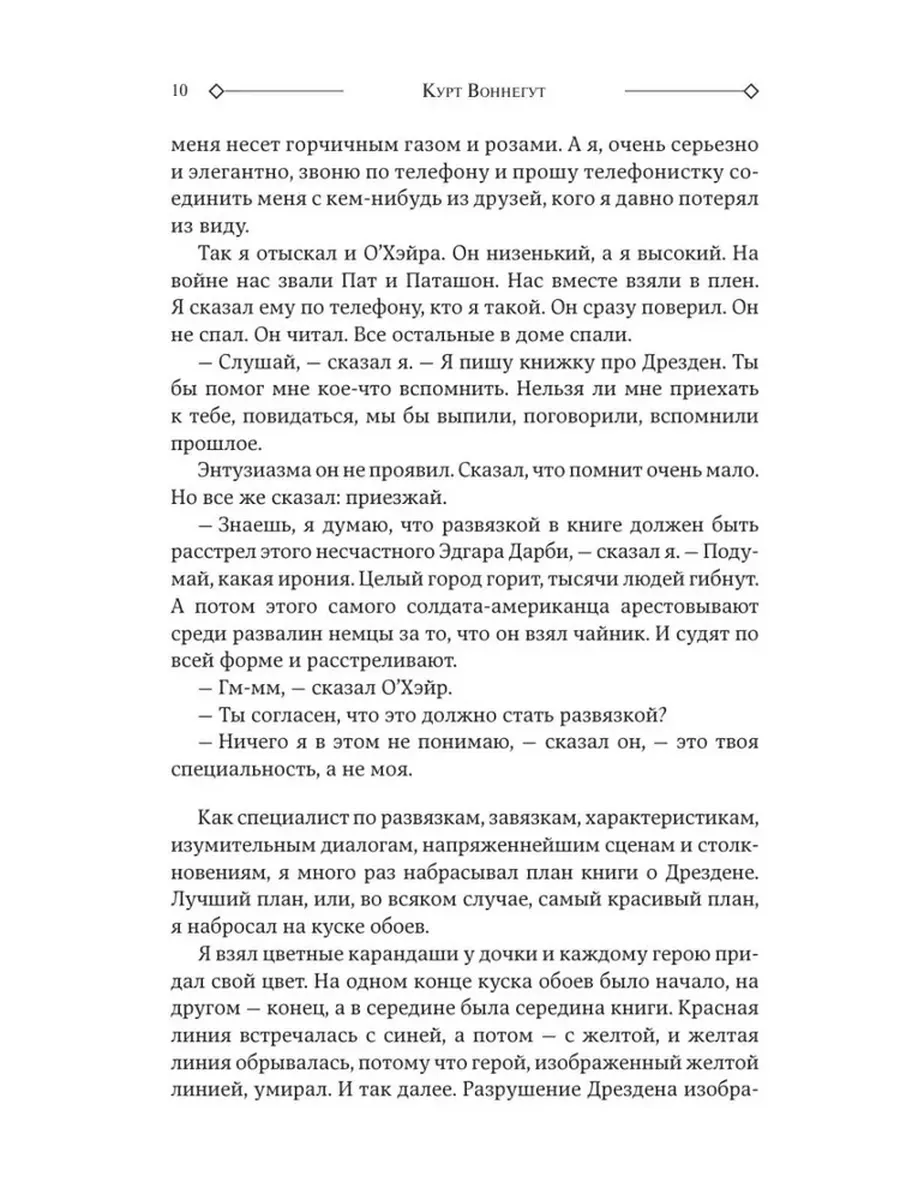 10 Курт Воннегут

меня несет горчичным газом и розами. А я, очень серьезно и элегантно, звоню по телефону и прошу телефонистку соединить меня с кем-нибудь из друзей, кого я давно потерял из виду.

Так я отыскал и О'Хэйра. Он низенький, а я высокий. На войне нас звали Пат и Паташон. Нас вместе взяли в плен. Я сказал ему по телефону, кто я такой. Он сразу поверил. Он не спал. Он читал. Все остальные в доме спали.

— Слушай, — сказал я. — Я пишу книжку про Дрезден. Ты бы помог мне кое-что вспомнить. Нельзя ли мне приехать к тебе, повидаться, мы бы выпили, поговорили, вспомнили прошлое.

Энтузиазма он не проявил. Сказал, что помнит очень мало. Но все же сказал: приезжай.

— Знаешь, я думаю, что развязкой в книге должен быть расстрел этого несчастного Эдгара Дарби, — сказал я. — Подумай, какая ирония. Целый город горит, тысячи людей гибнут. А потом этого самого солдата-американца арестовывают среди развалин немцы за то, что он взял чайник. И судят по всей форме и расстреливают.

— Гм-мм, — сказал О'Хэйр.

— Ты согласен, что это должно стать развязкой?

— Ничего я в этом не понимаю, — сказал он, — это твоя специальность, а не моя.

Как специалист по развязкам, завязкам, характеристикам, изумительным диалогам, напряженнейшим сценам и столкновениям, я много раз набрасывал план книги о Дрездене. Лучший план, или, во всяком случае, самый красивый план, я набросал на куске обоев.

Я взял цветные карандаши у дочки и каждому герою придал свой цвет. На одном конце куска обоев было начало, на другом — конец, а в середине была середина книги. Красная линия встречалась с синей, а потом — с желтой, и желтая линия обрывалась, потому что герой, изображенный желтой линией, умирал. И так далее. Разрушение Дрездена изобра-